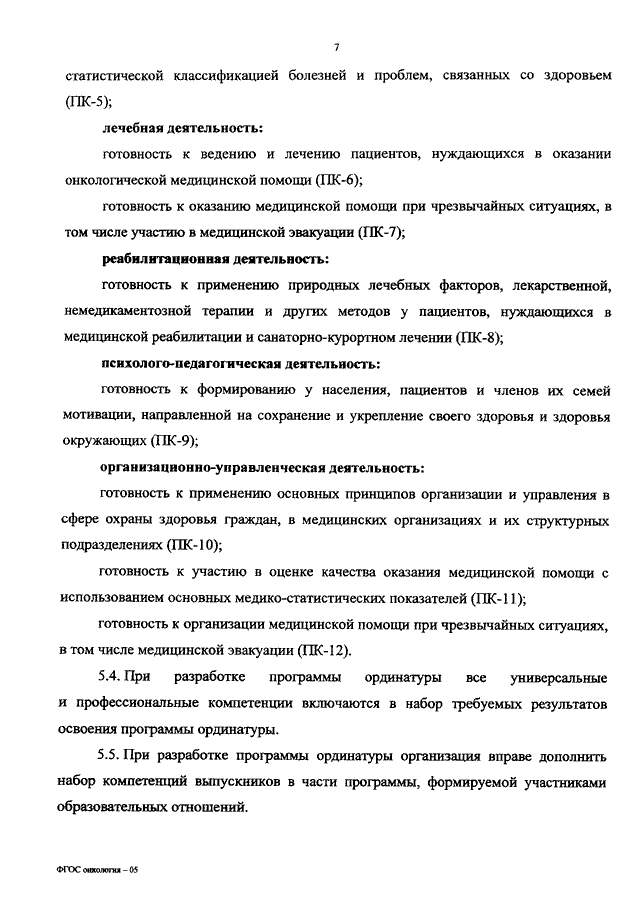 7

статистической классификацией болезней и проблем, связанных со здоровьем (ПК-5);

лечебная деятельность:

готовность к ведению и лечению пациентов, нуждающихся в оказании онкологической медицинской помощи (ПК-6);

готовность к оказанию медицинской помощи при чрезвычайных ситуациях, в том числе участию в медицинской эвакуации (ПК-7);

реабилитационная деятельность:

готовность к применению природных лечебных факторов, лекарственной, немедикаментозной терапии и других методов у пациентов, нуждающихся в медицинской реабилитации и санаторно-курортном лечении (ПК-8);

психолого-педагогическая деятельность:

готовность к формированию у населения, пациентов и членов их семей мотивации, направленной на сохранение и укрепление своего здоровья и здоровья окружающих (ПК-9);

организационно-управленческая деятельность:

готовность к применению основных принципов организации и управления в сфере охраны здоровья граждан, в медицинских организациях и их структурных подразделениях (ПК-10);

готовность к участию в оценке качества оказания медицинской помощи с использованием основных медико-статистических показателей (ПК-11);

готовность к организации медицинской помощи при чрезвычайных ситуациях, в том числе медицинской эвакуации (ПК-12).

5.4. При разработке программы ординатуры все универсальные и профессиональные компетенции включаются в набор требуемых результатов освоения программы ординатуры.

5.5. При разработке программы ординатуры организация вправе дополнить набор компетенций выпускников в части программы, формируемой участниками образовательных отношений.

ФГОС онкология – 05